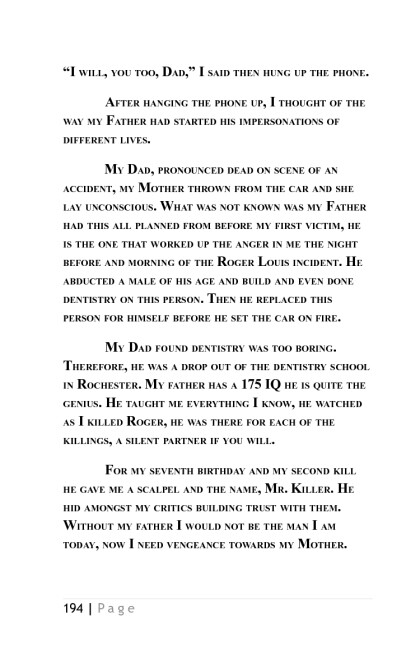 "I will, you too, Dad," I said then hung up the phone.

After hanging the phone up, I thought of the way my Father had started his impersonations of different lives.

My Dad, pronounced dead on scene of an accident, my Mother thrown from the car and she lay unconscious. What was not known was my Father had this all planned from before my first victim, he is the one that worked up the anger in me the night before and morning of the Roger Louis incident. He abducted a male of his age and build and even done dentistry on this person. Then he replaced this person for himself before he set the car on fire.

My Dad found dentistry was too boring. Therefore, he was a drop out of the dentistry school in Rochester. My father has a 175 IQ he is quite the genius. He taught me everything I know, he watched as I killed Roger, he was there for each of the killings, a silent partner if you will.

For my seventh birthday and my second kill he gave me a scalpel and the name, Mr. Killer. He hid amongst my critics building trust with them. Without my father I would not be the man I am today, now I need vengeance towards my Mother.

194 | Page